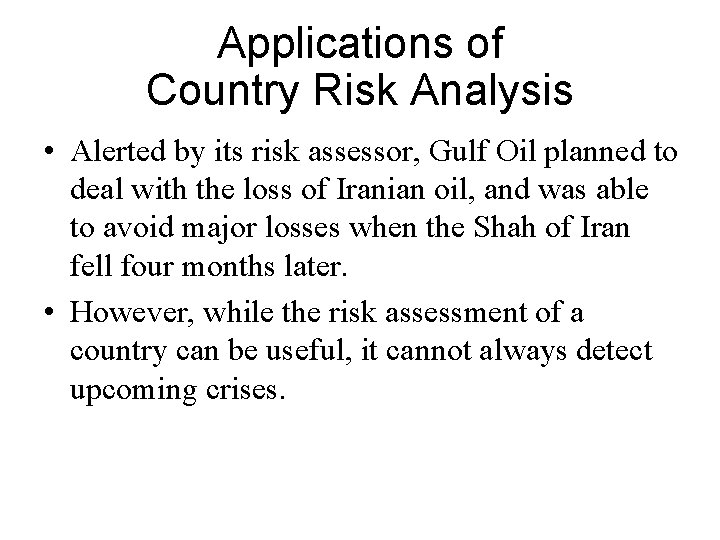 Applications of
Country Risk Analysis

• Alerted by its risk assessor, Gulf Oil planned to deal with the loss of Iranian oil, and was able to avoid major losses when the Shah of Iran fell four months later.

• However, while the risk assessment of a country can be useful, it cannot always detect upcoming crises.